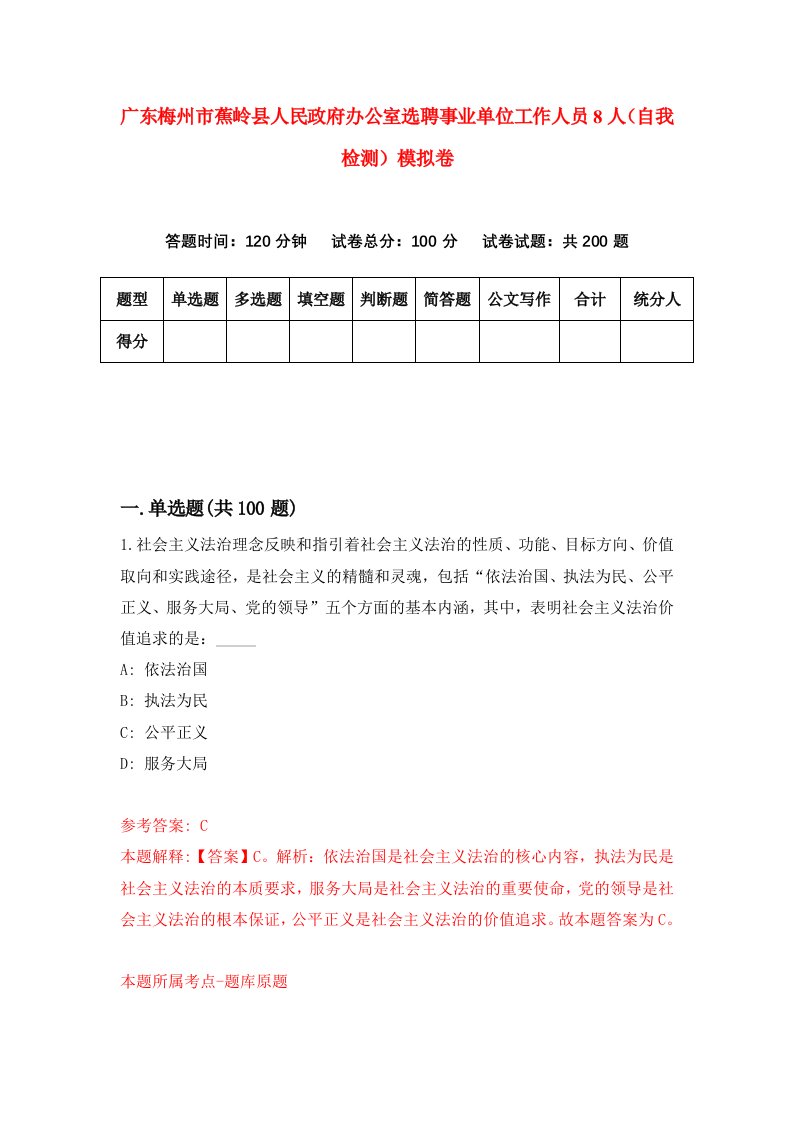 广东梅州市蕉岭县人民政府办公室选聘事业单位工作人员8人（自我检测）模拟卷

答题时间：120分钟　试卷总分：100分　试卷试题：共200题

| 题型 | 单选题 | 多选题 | 填空题 | 判断题 | 简答题 | 公文写作 | 合计 | 统分人 |
|---|---|---|---|---|---|---|---|---|
| 得分 | | | | | | | | |

一.单选题(共100题)

1.社会主义法治理念反映和指引着社会主义法治的性质、功能、目标方向、价值取向和实践途径，是社会主义的精髓和灵魂，包括“依法治国、执法为民、公平正义、服务大局、党的领导”五个方面的基本内涵，其中，表明社会主义法治价值追求的是：_____

A: 依法治国

B: 执法为民

C: 公平正义

D: 服务大局

参考答案: C

本题解释:【答案】C。解析：依法治国是社会主义法治的核心内容，执法为民是社会主义法治的本质要求，服务大局是社会主义法治的重要使命，党的领导是社会主义法治的根本保证，公平正义是社会主义法治的价值追求。故本题答案为C。

本题所属考点-题库原题